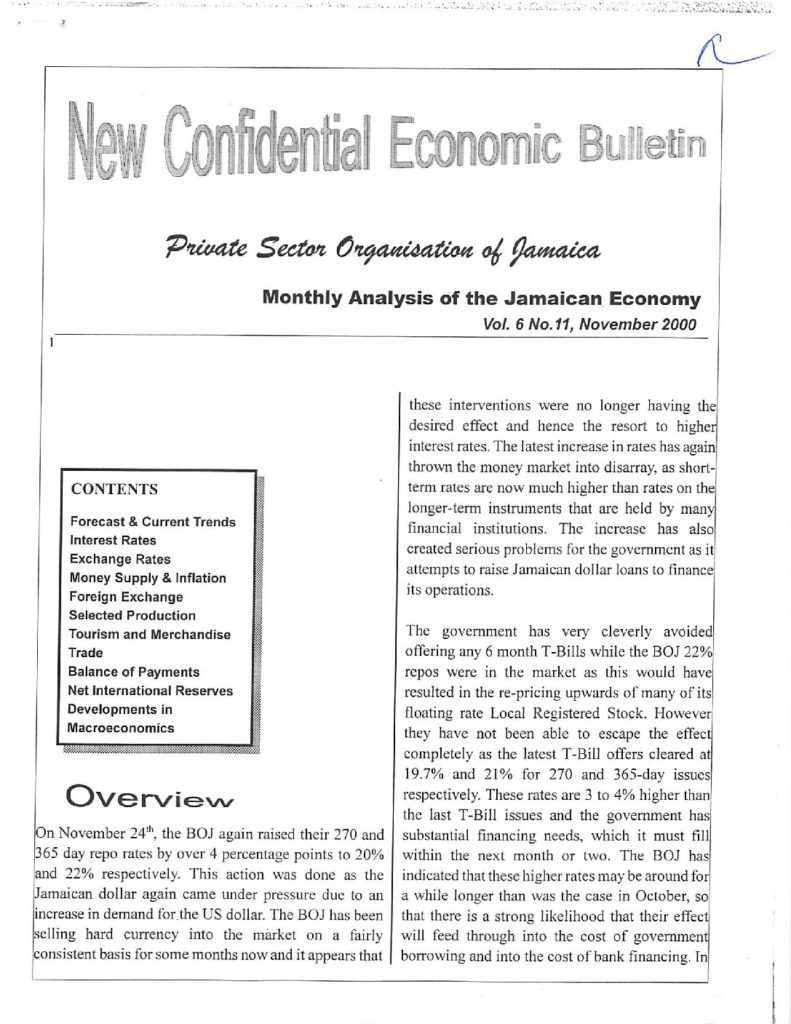 New Confidential Economic Bulletin

Private Sector Organisation of Jamaica

Monthly Analysis of the Jamaican Economy

Vol. 6 No.11, November 2000

1

CONTENTS

Forecast & Current Trends
Interest Rates
Exchange Rates
Money Supply & Inflation
Foreign Exchange
Selected Production
Tourism and Merchandise Trade
Balance of Payments
Net International Reserves
Developments in Macroeconomics

Overview

On November 24$^{th}$, the BOJ again raised their 270 and 365 day repo rates by over 4 percentage points to 20% and 22% respectively. This action was done as the Jamaican dollar again came under pressure due to an increase in demand for the US dollar. The BOJ has been selling hard currency into the market on a fairly consistent basis for some months now and it appears that these interventions were no longer having the desired effect and hence the resort to higher interest rates. The latest increase in rates has again thrown the money market into disarray, as short-term rates are now much higher than rates on the longer-term instruments that are held by many financial institutions. The increase has also created serious problems for the government as it attempts to raise Jamaican dollar loans to finance its operations.

The government has very cleverly avoided offering any 6 month T-Bills while the BOJ 22% repos were in the market as this would have resulted in the re-pricing upwards of many of its floating rate Local Registered Stock. However they have not been able to escape the effect completely as the latest T-Bill offers cleared at 19.7% and 21% for 270 and 365-day issues respectively. These rates are 3 to 4% higher than the last T-Bill issues and the government has substantial financing needs, which it must fill within the next month or two. The BOJ has indicated that these higher rates may be around for a while longer than was the case in October, so that there is a strong likelihood that their effect will feed through into the cost of government borrowing and into the cost of bank financing. In